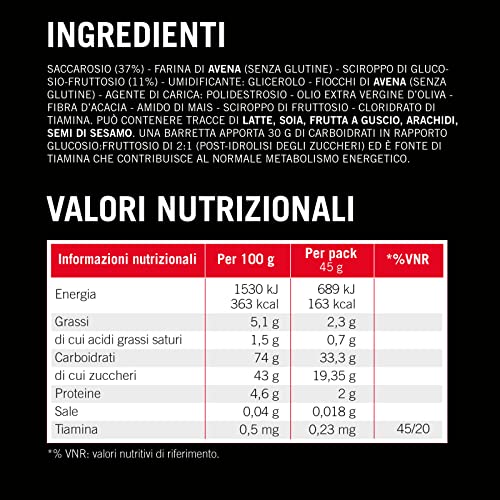 INGREDIENTI

SACCAROSIO (37%) - FARINA DI AVENA (SENZA GLUTINE) - SCIROPPO DI GLUCOSIO-FRUTTOSIO (11%) - UMIDIFICANTE: GLICEROLO - FIOCCHI DI AVENA (SENZA GLUTINE) - AGENTE DI CARICA: POLIDESTROSIO - OLIO EXTRA VERGINE D'OLIVA - FIBRA D'ACACIA - AMIDO DI MAIS - SCIROPPO DI FRUTTOSIO - CLORIDRATO DI TIAMINA. PUÒ CONTENERE TRACCE DI LATTE, SOIA, FRUTTA A GUSCIO, ARACHIDI, SEMI DI SESAMO. UNA BARRETTA APPORTA 30 G DI CARBOIDRATI IN RAPPORTO GLUCOSIO:FRUTTOSIO DI 2:1 (POST-IDROLISI DEGLI ZUCCHERI) ED È FONTE DI TIAMINA CHE CONTRIBUISCE AL NORMALE METABOLISMO ENERGETICO.

VALORI NUTRIZIONALI

| Informazioni nutrizionali | Per 100 g | Per pack 45 g | *%VNR |
|---|---|---|---|
| Energia | 1530 kJ 363 kcal | 689 kJ 163 kcal | |
| Grassi | 5,1 g | 2,3 g | |
| di cui acidi grassi saturi | 1,5 g | 0,7 g | |
| Carboidrati | 74 g | 33,3 g | |
| di cui zuccheri | 43 g | 19,35 g | |
| Proteine | 4,6 g | 2 g | |
| Sale | 0,04 g | 0,018 g | |
| Tiamina | 0,5 mg | 0,23 mg | 45/20 |

*% VNR: valori nutritivi di riferimento.